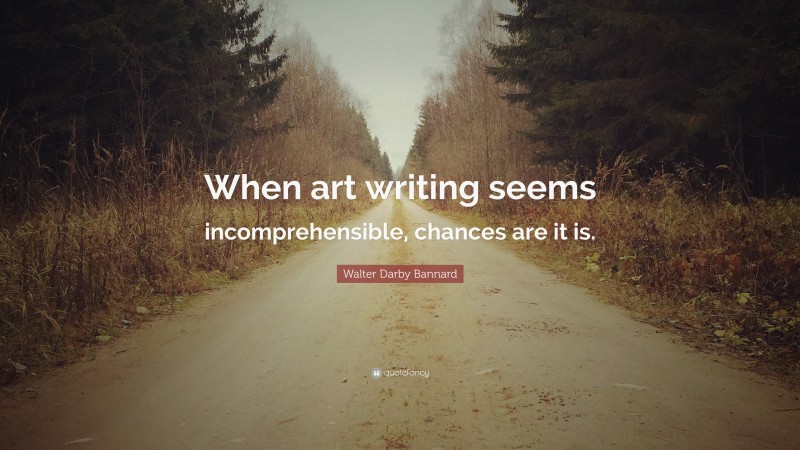 When art writing seems incomprehensible, chances are it is.

Walter Darby Bannard

quotefancy